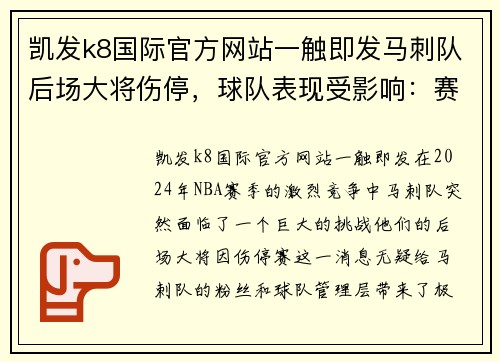 凯发k8国际官方网站一触即发马刺队后场大将伤停，球队表现受影响：赛

凯发k8国际官方网站一触即发在2024年NBA赛季的激烈竞争中马刺队突然面临了一个巨大的挑战他们的后场大将因伤停赛这一消息无疑给马刺队的粉丝和球队管理层带来了极